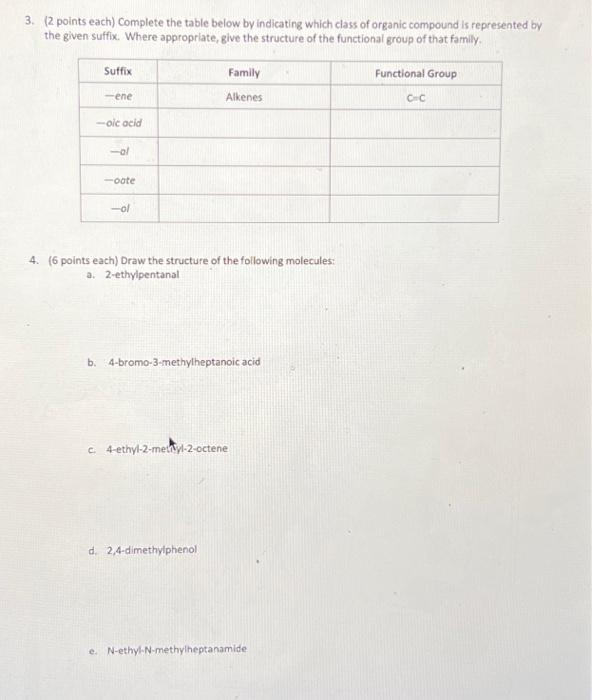 3. (2 points each) Complete the table below by indicating which class of organic compound is represented by the given suffix. Where appropriate, give the structure of the functional group of that family.

| Suffix | Family | Functional Group |
|---|---|---|
| —ene | Alkenes | C=C |
| —oic acid | | |
| —al | | |
| —oate | | |
| —ol | | |

4. (6 points each) Draw the structure of the following molecules:
a. 2-ethylpentanal

b. 4-bromo-3-methylheptanoic acid

c. 4-ethyl-2-methyl-2-octene

d. 2,4-dimethylphenol

e. N-ethyl-N-methylheptanamide